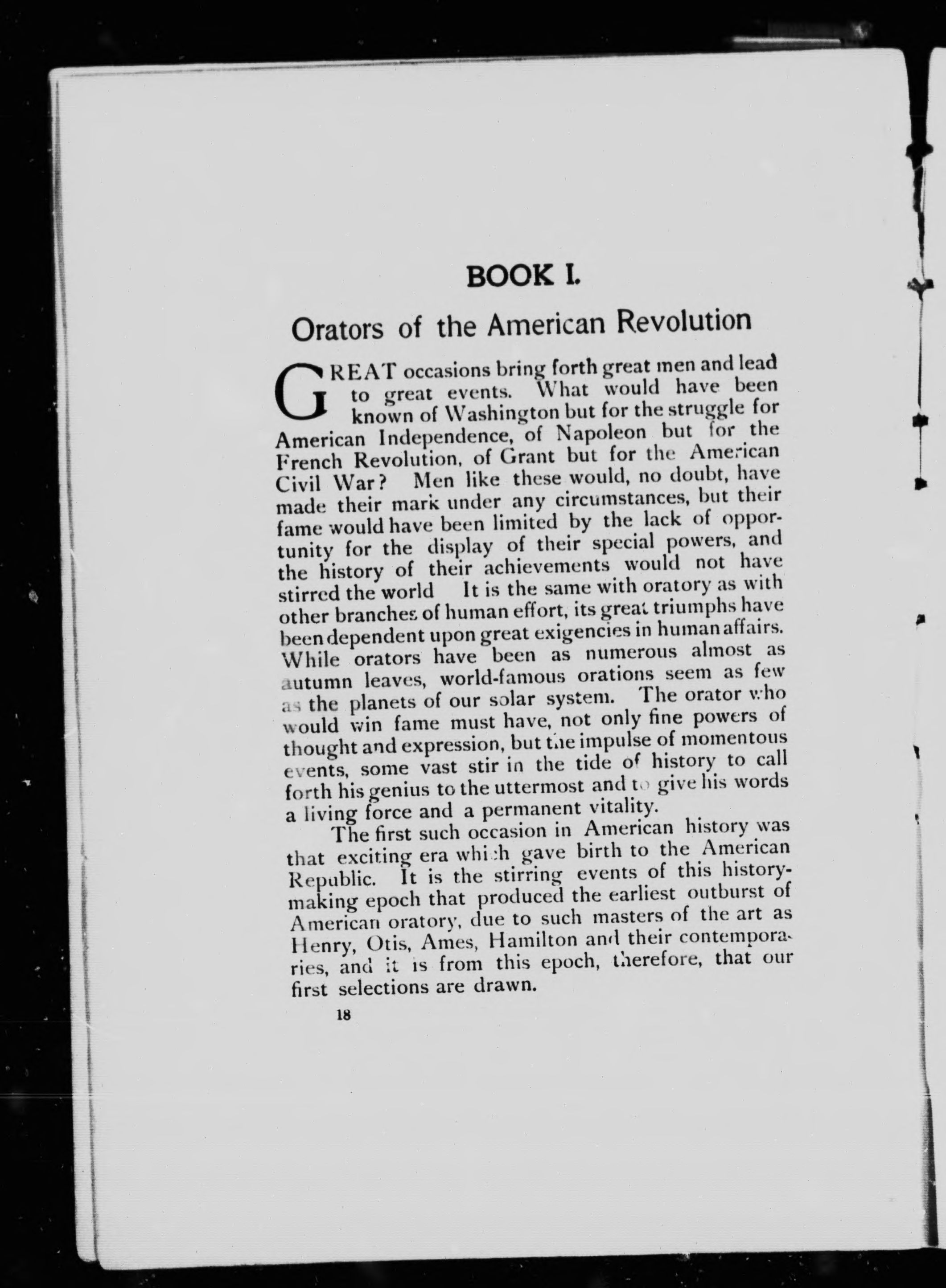 BOOK I.

Orators of the American Revolution

GREAT occasions bring forth great men and lead to great events. What would have been known of Washington but for the struggle for American Independence, of Napoleon but for the French Revolution, of Grant but for the American Civil War? Men like these would, no doubt, have made their mark under any circumstances, but their fame would have been limited by the lack of opportunity for the display of their special powers, and the history of their achievements would not have stirred the world It is the same with oratory as with other branches of human effort, its great triumphs have been dependent upon great exigencies in human affairs. While orators have been as numerous almost as autumn leaves, world-famous orations seem as few as the planets of our solar system. The orator who would win fame must have, not only fine powers of thought and expression, but the impulse of momentous events, some vast stir in the tide of history to call forth his genius to the uttermost and to give his words a living force and a permanent vitality.

The first such occasion in American history was that exciting era which gave birth to the American Republic. It is the stirring events of this history-making epoch that produced the earliest outburst of American oratory, due to such masters of the art as Henry, Otis, Ames, Hamilton and their contemporaries, and it is from this epoch, therefore, that our first selections are drawn.

18